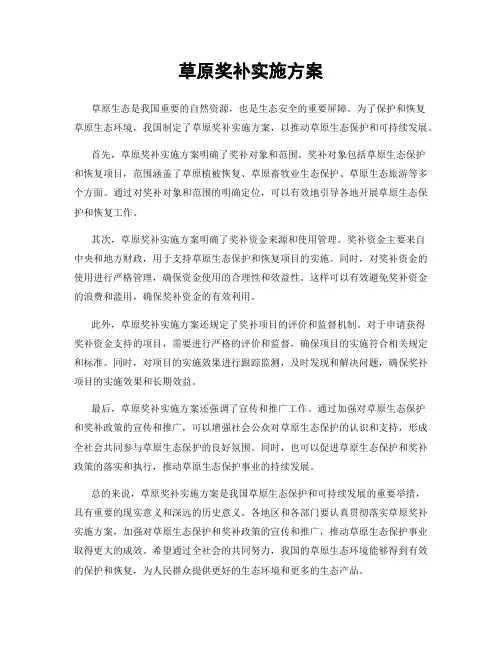 草原奖补实施方案

草原生态是我国重要的自然资源，也是生态安全的重要屏障。为了保护和恢复草原生态环境，我国制定了草原奖补实施方案，以推动草原生态保护和可持续发展。

首先，草原奖补实施方案明确了奖补对象和范围。奖补对象包括草原生态保护和恢复项目，范围涵盖了草原植被恢复、草原畜牧业生态保护、草原生态旅游等多个方面。通过对奖补对象和范围的明确定位，可以有效地引导各地开展草原生态保护和恢复工作。

其次，草原奖补实施方案明确了奖补资金来源和使用管理。奖补资金主要来自中央和地方财政，用于支持草原生态保护和恢复项目的实施。同时，对奖补资金的使用进行严格管理，确保资金使用的合理性和效益性。这样可以有效避免奖补资金的浪费和滥用，确保奖补资金的有效利用。

此外，草原奖补实施方案还规定了奖补项目的评价和监督机制。对于申请获得奖补资金支持的项目，需要进行严格的评价和监督，确保项目的实施符合相关规定和标准。同时，对项目的实施效果进行跟踪监测，及时发现和解决问题，确保奖补项目的实施效果和长期效益。

最后，草原奖补实施方案还强调了宣传和推广工作。通过加强对草原生态保护和奖补政策的宣传和推广，可以增强社会公众对草原生态保护的认识和支持，形成全社会共同参与草原生态保护的良好氛围。同时，也可以促进草原生态保护和奖补政策的落实和执行，推动草原生态保护事业的持续发展。

总的来说，草原奖补实施方案是我国草原生态保护和可持续发展的重要举措，具有重要的现实意义和深远的历史意义。各地区和各部门要认真贯彻落实草原奖补实施方案，加强对草原生态保护和奖补政策的宣传和推广，推动草原生态保护事业取得更大的成效。希望通过全社会的共同努力，我国的草原生态环境能够得到有效的保护和恢复，为人民群众提供更好的生态环境和更多的生态产品。